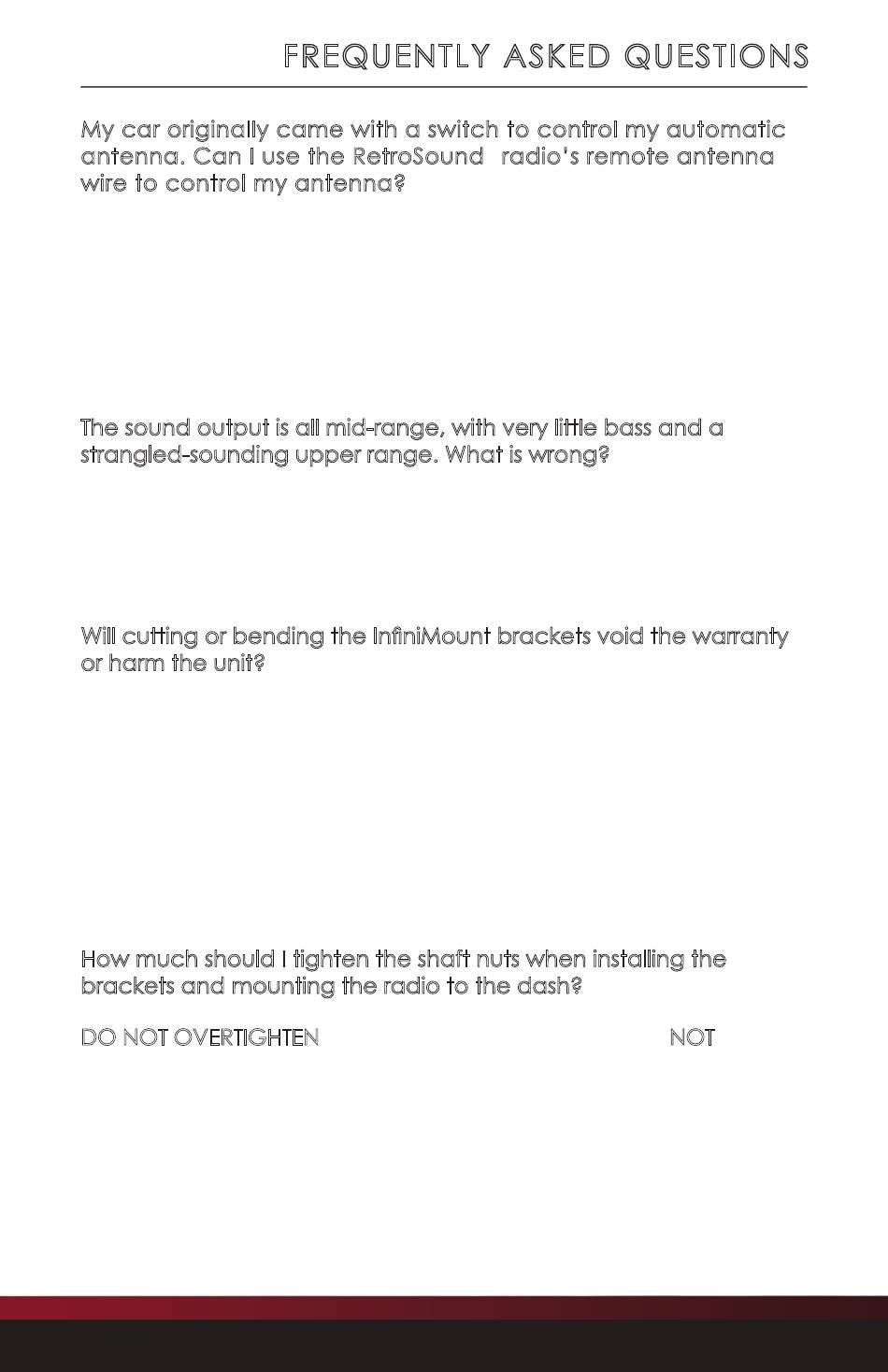 FREQUENTLY ASKED QUESTIONS

My car originally came with a switch to control my automatic antenna. Can I use the RetroSound radio's remote antenna wire to control my antenna?

The sound output is all mid-range, with very little bass and a strangled-sounding upper range. What is wrong?

Will cutting or bending the InfiniMount brackets void the warranty or harm the unit?

How much should I tighten the shaft nuts when installing the brackets and mounting the radio to the dash?

DO NOT OVERTIGHTEN NOT